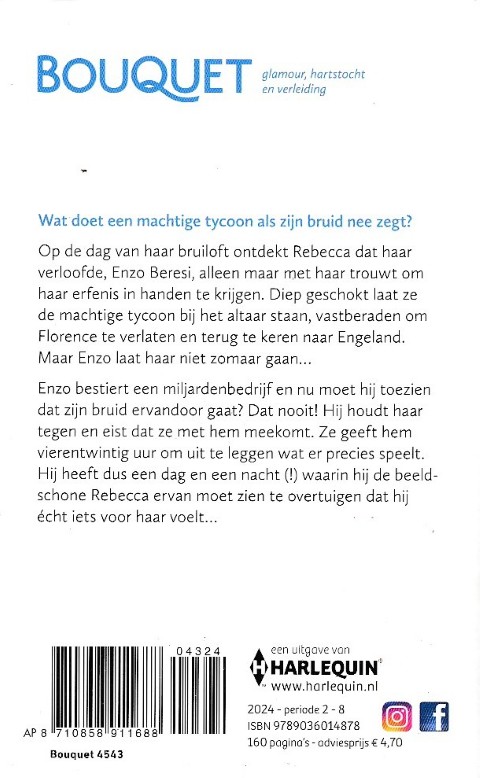 BOUQUET glamour, hartstocht en verleiding

Wat doet een machtige tycoon als zijn bruid nee zegt?

Op de dag van haar bruiloft ontdekt Rebecca dat haar verloofde, Enzo Beresi, alleen maar met haar trouwt om haar erfenis in handen te krijgen. Diep geschokt laat ze de machtige tycoon bij het altaar staan, vastberaden om Florence te verlaten en terug te keren naar Engeland. Maar Enzo laat haar niet zomaar gaan...

Enzo bestiert een miljardenbedrijf en nu moet hij toezien dat zijn bruid ervandoor gaat? Dat nooit! Hij houdt haar tegen en eist dat ze met hem meekomt. Ze geeft hem vierentwintig uur om uit te leggen wat er precies speelt. Hij heeft dus een dag en een nacht (!) waarin hij de beeldschone Rebecca ervan moet zien te overtuigen dat hij écht iets voor haar voelt...

04324

AP 8 710858 911688

Bouquet 4543

een uitgave van
HARLEQUIN
www.harlequin.nl

2024 - periode 2 - 8
ISBN 9789036014878
160 pagina's - adviesprijs € 4,70